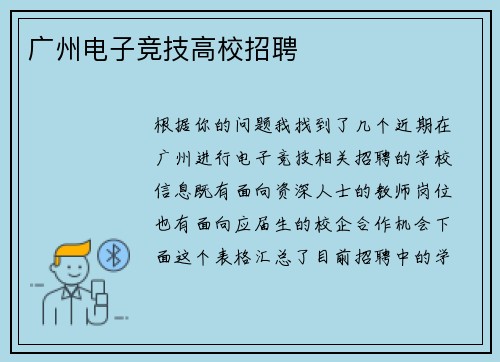 广州电子竞技高校招聘

根据你的问题我找到了几个近期在广州进行电子竞技相关招聘的学校信息既有面向资深人士的教师岗位也有面向应届生的校企合作机会下面这个表格汇总了目前招聘中的学